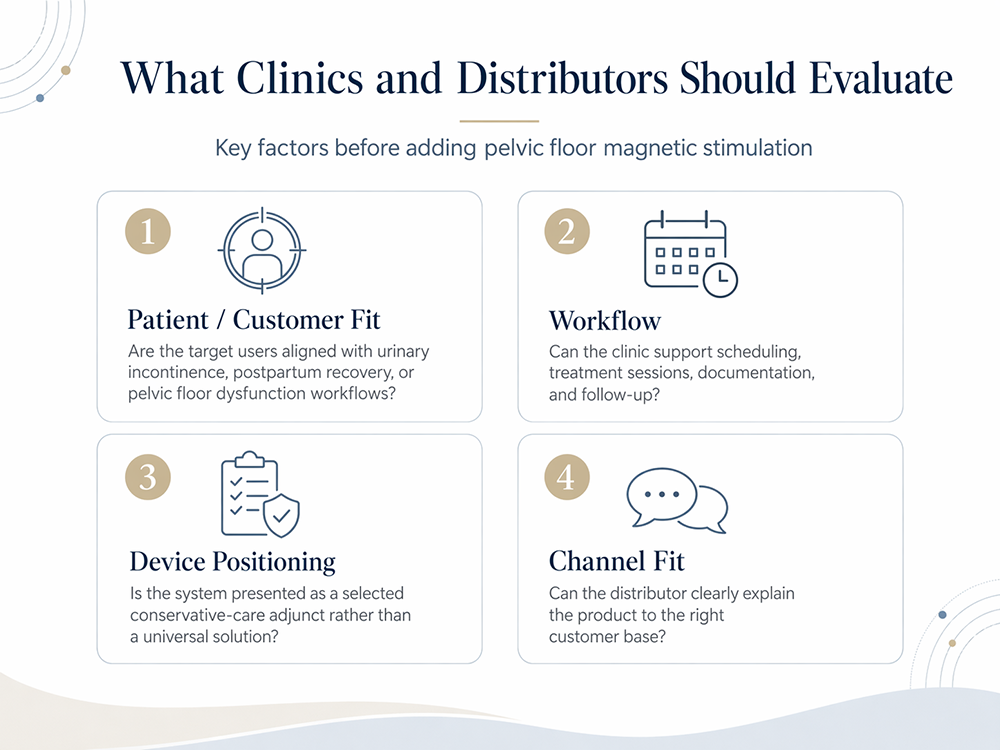 What Clinics and Distributors Should Evaluate

Key factors before adding pelvic floor magnetic stimulation

1

Patient / Customer Fit

Are the target users aligned with urinary incontinence, postpartum recovery, or pelvic floor dysfunction workflows?

2

Workflow

Can the clinic support scheduling, treatment sessions, documentation, and follow-up?

3

Device Positioning

Is the system presented as a selected conservative-care adjunct rather than a universal solution?

4

Channel Fit

Can the distributor clearly explain the product to the right customer base?